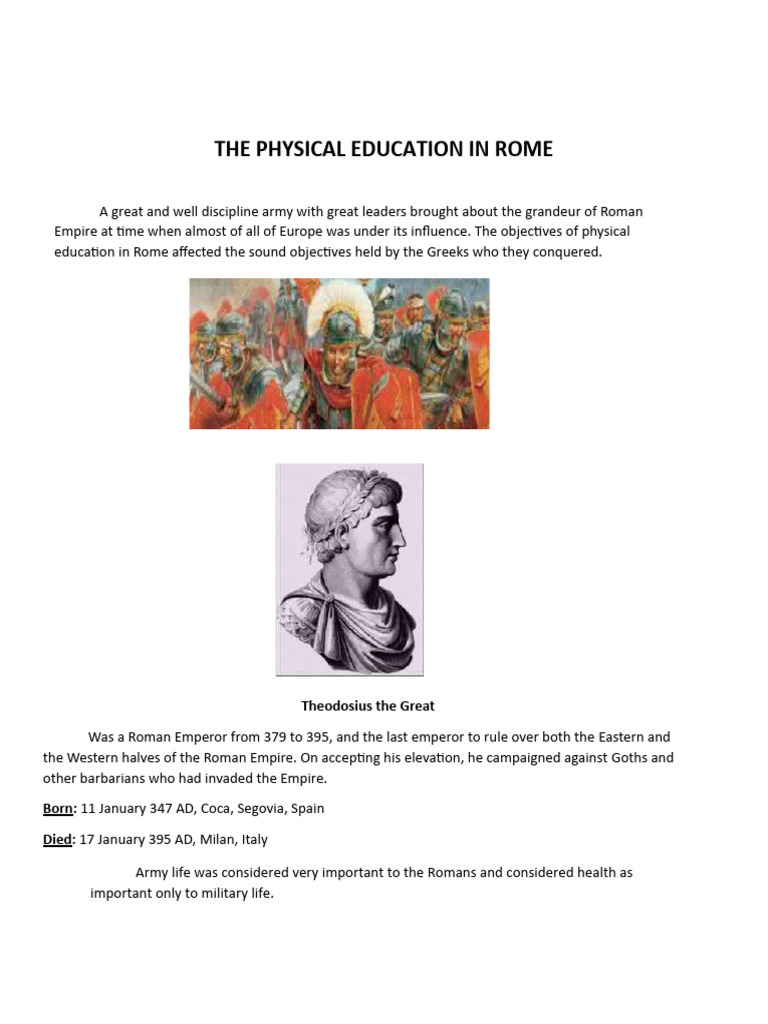 THE PHYSICAL EDUCATION IN ROME

A great and well discipline army with great leaders brought about the grandeur of Roman Empire at time when almost of all of Europe was under its influence. The objectives of physical education in Rome affected the sound objectives held by the Greeks who they conquered.

Theodosius the Great

Was a Roman Emperor from 379 to 395, and the last emperor to rule over both the Eastern and the Western halves of the Roman Empire. On accepting his elevation, he campaigned against Goths and other barbarians who had invaded the Empire.

Born: 11 January 347 AD, Coca, Segovia, Spain

Died: 17 January 395 AD, Milan, Italy

Army life was considered very important to the Romans and considered health as important only to military life.